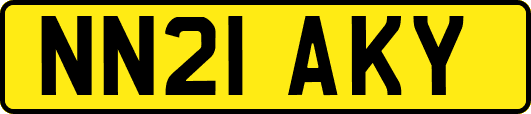 NN21 AKY